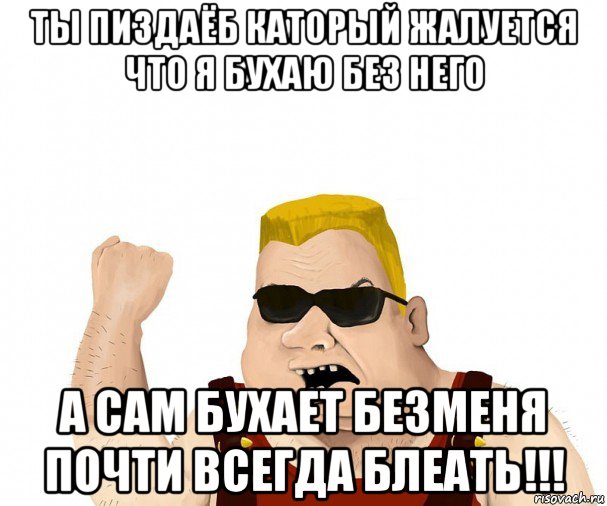 ТЫ ПИЗДАЁБ КАТОРЫЙ ЖАЛУЕТСЯ ЧТО Я БУХАЮ БЕЗ НЕГО

А САМ БУХАЕТ БЕЗМЕНЯ ПОЧТИ ВСЕГДА БЛЕАТЬ!!!

risovach.ru